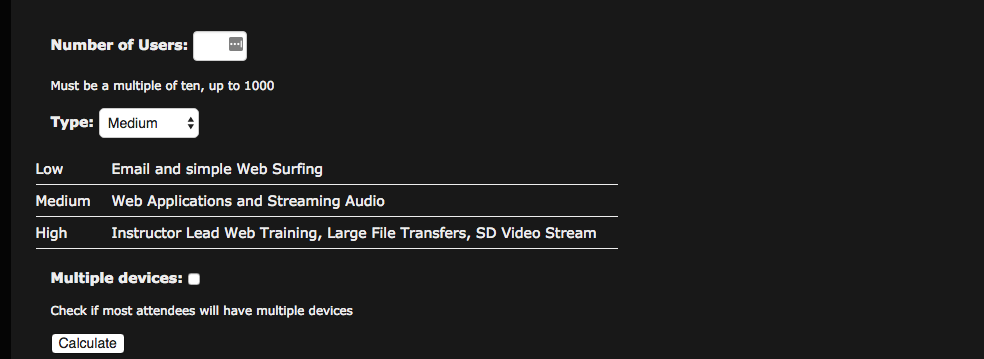 Number of Users:

Must be a multiple of ten, up to 1000

Type: Medium

| Low | Email and simple Web Surfing |
|---|---|
| Medium | Web Applications and Streaming Audio |
| High | Instructor Lead Web Training, Large File Transfers, SD Video Stream |

Multiple devices:

Check if most attendees will have multiple devices

Calculate